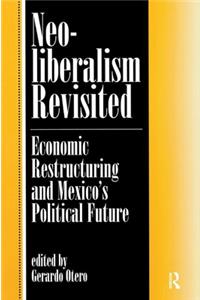 Neoliberalism Revisited

Economic Restructuring and Mexico's Political Future

edited by Gerardo Otero

R